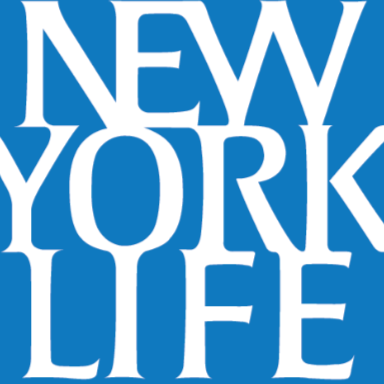 NEW
YORK
LIFE